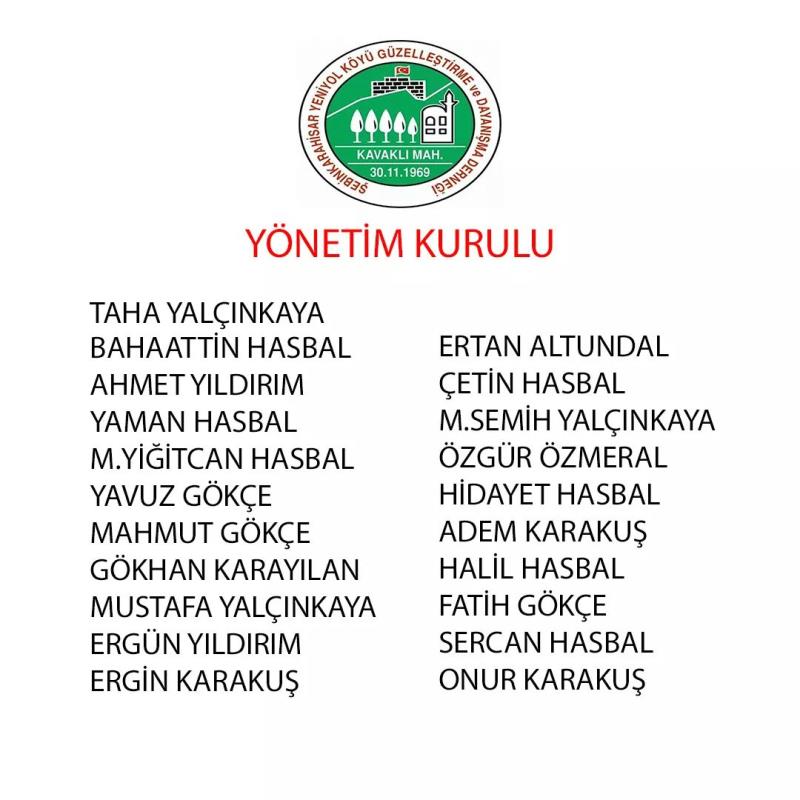 ŞEBİNKARAHİSAR YENİYOL KÖYÜ GÜZELLEŞTİRME ve DAYANIŞMA DERNEĞİ
KAVAKLI MAH.
30.11.1969

YÖNETİM KURULU

TAHA YALÇINKAYA
BAHAATTİN HASBAL
AHMET YILDIRIM
YAMAN HASBAL
M.YİĞİTCAN HASBAL
YAVUZ GÖKÇE
MAHMUT GÖKÇE
GÖKHAN KARAYILAN
MUSTAFA YALÇINKAYA
ERGÜN YILDIRIM
ERGİN KARAKUŞ

ERTAN ALTUNDAL
ÇETİN HASBAL
M.SEMİH YALÇINKAYA
ÖZGÜR ÖZMERAL
HİDAYET HASBAL
ADEM KARAKUŞ
HALİL HASBAL
FATİH GÖKÇE
SERCAN HASBAL
ONUR KARAKUŞ